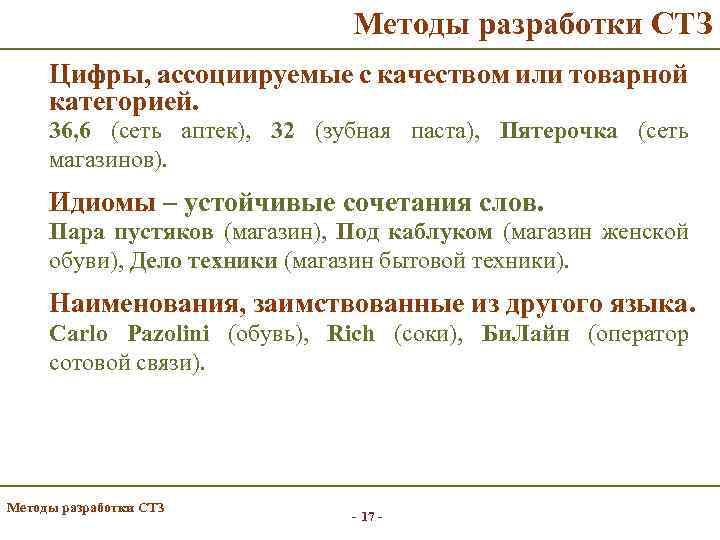 Методы разработки СТЗ

Цифры, ассоциируемые с качеством или товарной категорией.

36,6 (сеть аптек), 32 (зубная паста), Пятерочка (сеть магазинов).

Идиомы – устойчивые сочетания слов.

Пара пустяков (магазин), Под каблуком (магазин женской обуви), Дело техники (магазин бытовой техники).

Наименования, заимствованные из другого языка.

Carlo Pazolini (обувь), Rich (соки), БиЛайн (оператор сотовой связи).

Методы разработки СТЗ

- 17 -